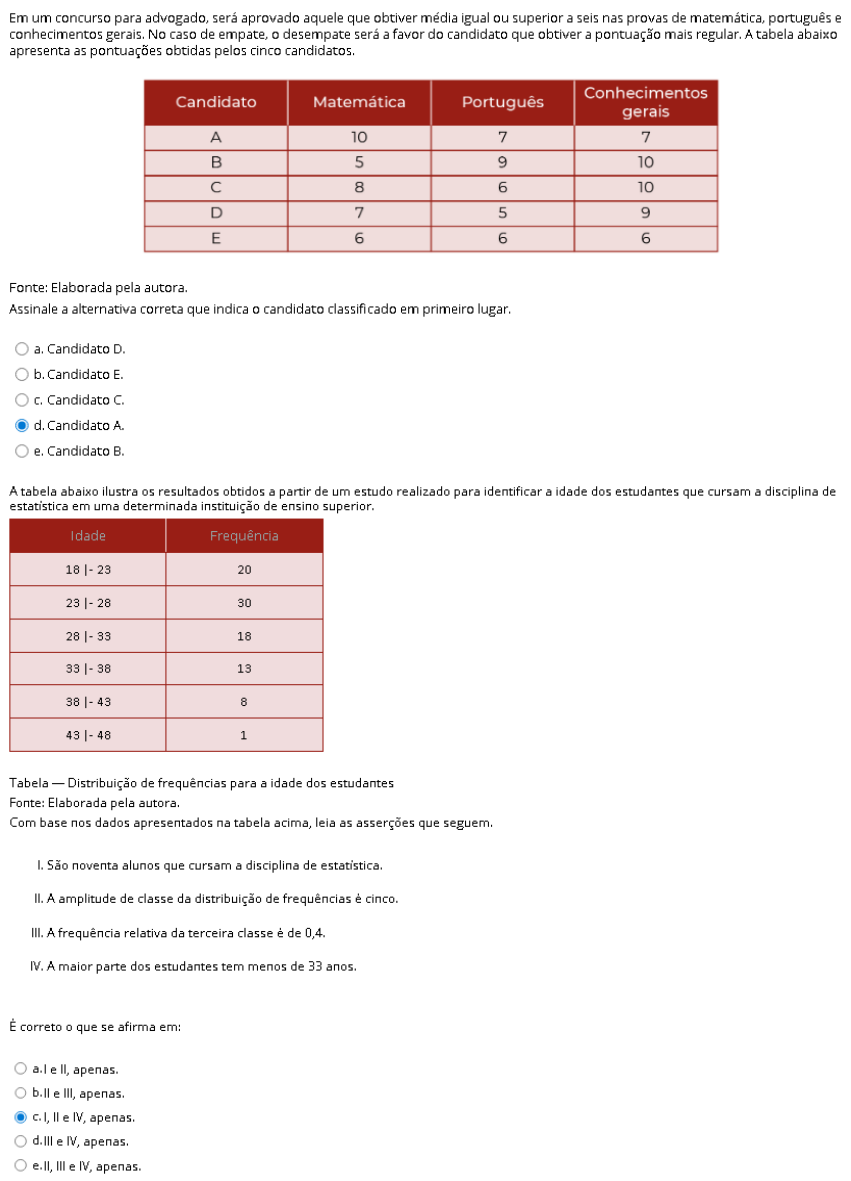 Em um concurso para advogado, será aprovado aquele que obtiver média igual ou superior a seis nas provas de matemática, português e conhecimentos gerais. No caso de empate, o desempate será a favor do candidato que obtiver a pontuação mais regular. A tabela abaixo apresenta as pontuações obtidas pelos cinco candidatos.

| Candidato | Matemática | Português | Conhecimentos gerais |
|---|---|---|---|
| A | 10 | 7 | 7 |
| B | 5 | 9 | 10 |
| C | 8 | 6 | 10 |
| D | 7 | 5 | 9 |
| E | 6 | 6 | 6 |

Fonte: Elaborada pela autora.

Assinale a alternativa correta que indica o candidato classificado em primeiro lugar.

a. Candidato D.
b. Candidato E.
c. Candidato C.
d. Candidato A.
e. Candidato B.

A tabela abaixo ilustra os resultados obtidos a partir de um estudo realizado para identificar a idade dos estudantes que cursam a disciplina de estatística em uma determinada instituição de ensino superior.

| Idade | Frequência |
|---|---|
| 18 \|- 23 | 20 |
| 23 \|- 28 | 30 |
| 28 \|- 33 | 18 |
| 33 \|- 38 | 13 |
| 38 \|- 43 | 8 |
| 43 \|- 48 | 1 |

Tabela — Distribuição de frequências para a idade dos estudantes

Fonte: Elaborada pela autora.

Com base nos dados apresentados na tabela acima, leia as asserções que seguem.

I. São noventa alunos que cursam a disciplina de estatística.

II. A amplitude de classe da distribuição de frequências é cinco.

III. A frequência relativa da terceira classe é de 0,4.

IV. A maior parte dos estudantes tem menos de 33 anos.

É correto o que se afirma em:

a. I e II, apenas.
b. II e III, apenas.
c. I, II e IV, apenas.
d. III e IV, apenas.
e. II, III e IV, apenas.